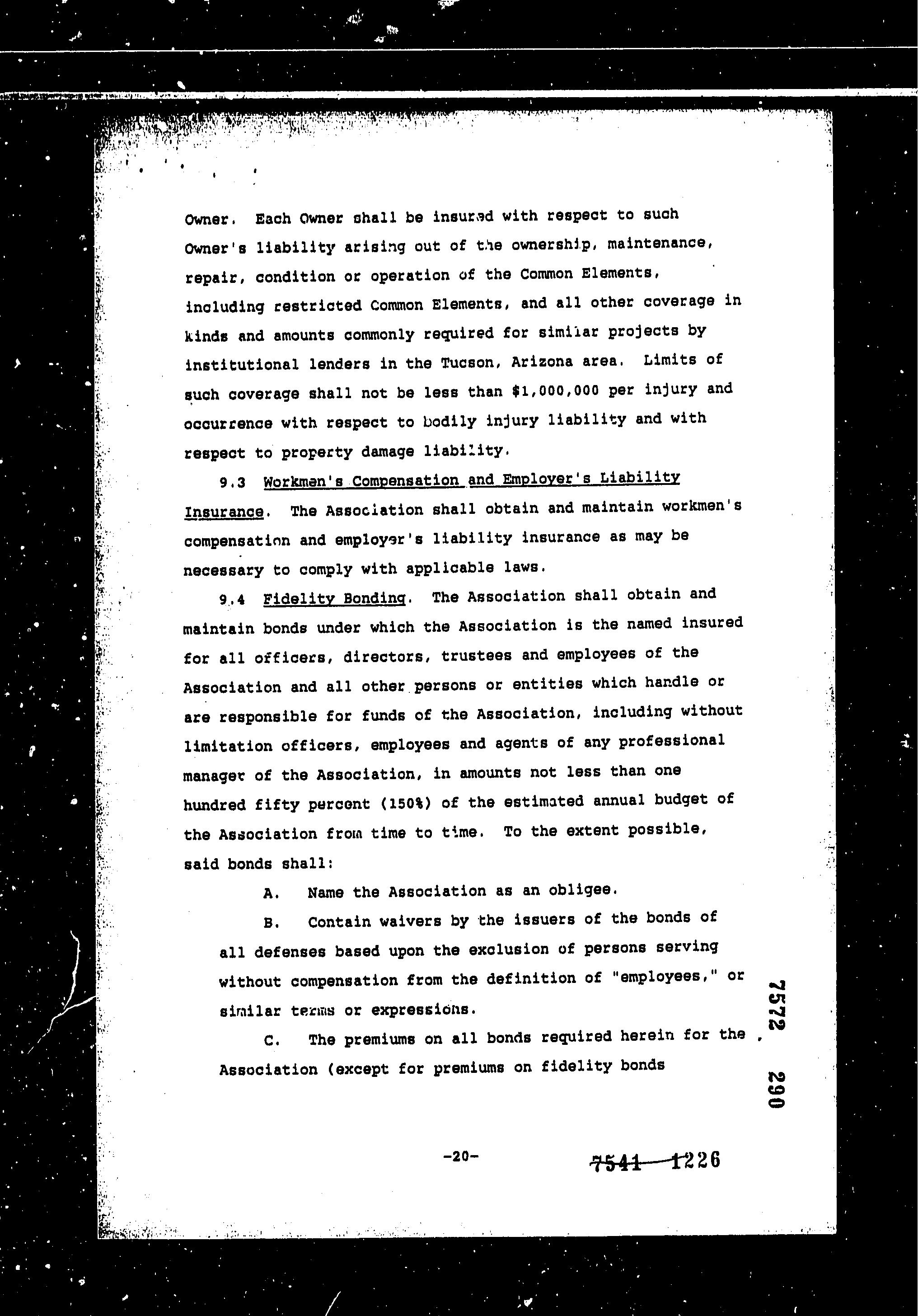 Owner. Each Owner shall be insured with respect to such Owner's liability arising out of the ownership, maintenance, repair, condition or operation of the Common Elements, including restricted Common Elements, and all other coverage in kinds and amounts commonly required for similar projects by institutional lenders in the Tucson, Arizona area. Limits of such coverage shall not be less than $1,000,000 per injury and occurrence with respect to bodily injury liability and with respect to property damage liability.

9.3 Workmen's Compensation and Employer's Liability Insurance. The Association shall obtain and maintain workmen's compensation and employer's liability insurance as may be necessary to comply with applicable laws.

9.4 Fidelity Bonding. The Association shall obtain and maintain bonds under which the Association is the named insured for all officers, directors, trustees and employees of the Association and all other persons or entities which handle or are responsible for funds of the Association, including without limitation officers, employees and agents of any professional manager of the Association, in amounts not less than one hundred fifty percent (150%) of the estimated annual budget of the Association from time to time. To the extent possible, said bonds shall:

A. Name the Association as an obligee.

B. Contain waivers by the issuers of the bonds of all defenses based upon the exclusion of persons serving without compensation from the definition of "employees," or similar terms or expressions.

C. The premiums on all bonds required herein for the Association (except for premiums on fidelity bonds

7572 290

-20-

7541 1226